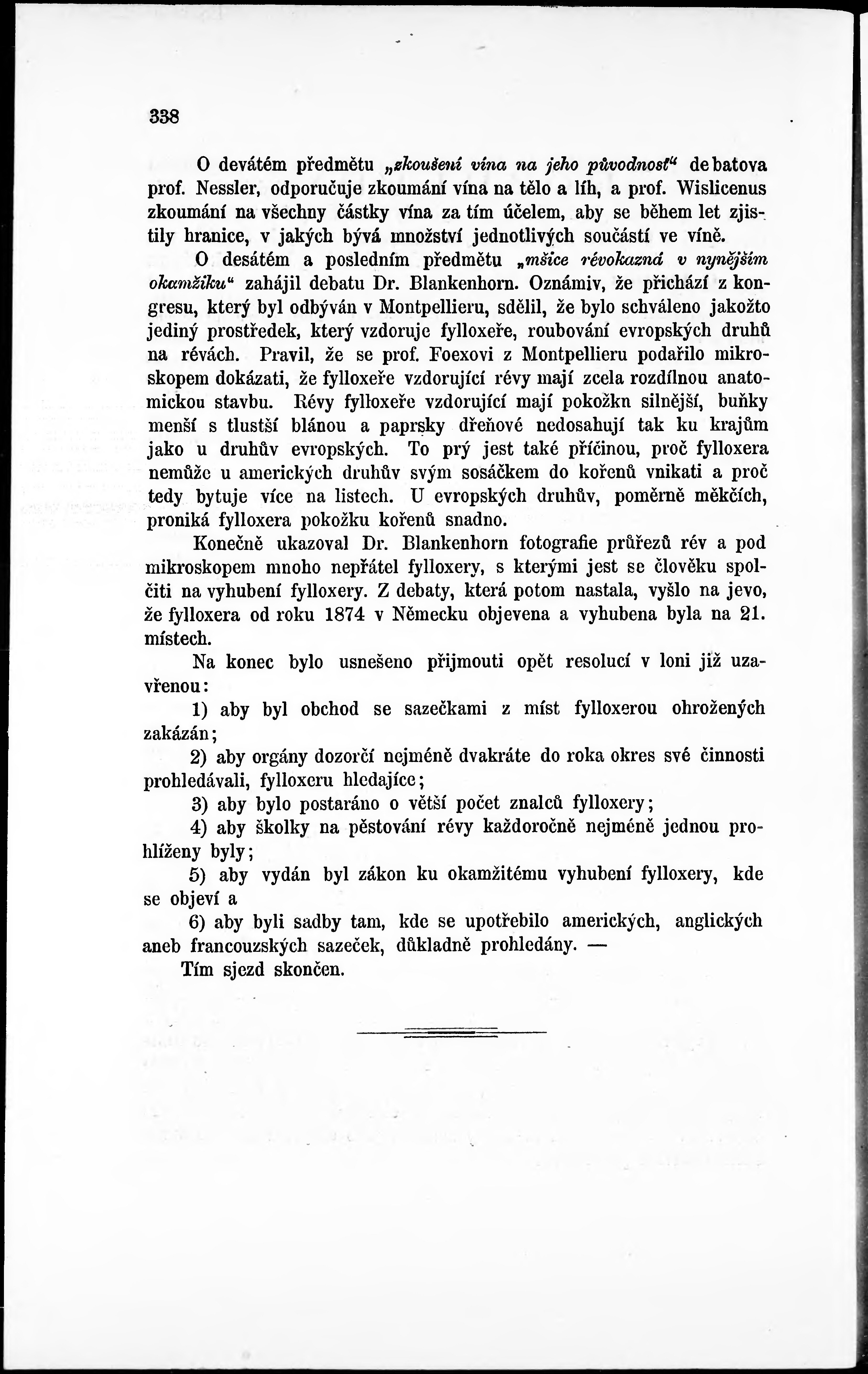 338

O devátém předmětu „zkoušení vína na jeho původnosť“ debatova prof. Nessler, odporučuje zkoumání vína na tělo a líh, a prof. Wislicenus zkoumání na všechny částky vína za tím účelem, aby se během let zjistily hranice, v jakých bývá množství jednotlivých součástí ve víně.

O desátém a posledním předmětu „mšice révokazná v nynějším okamžiku“ zahájil debatu Dr. Blankenhorn. Oznámiv, že přichází z kongresu, který byl odbýván v Montpellieru, sdělil, že bylo schváleno jakožto jediný prostředek, který vzdoruje fylloxeře, roubování evropských druhů na révách. Pravil, že se prof. Foexovi z Montpellieru podařilo mikroskopem dokázati, že fylloxeře vzdorující révy mají zcela rozdílnou anatomickou stavbu. Révy fylloxeře vzdorující mají pokožkn silnější, buňky menší s tlustší blánou a paprsky dřeňové nedosahují tak ku krajům jako u druhův evropských. To prý jest také příčinou, proč fylloxera nemůže u amerických druhův svým sosáčkem do kořenů vnikati a proč tedy bytuje více na listech. U evropských druhův, poměrně měkčích, proniká fylloxera pokožku kořenů snadno.

Konečně ukazoval Dr. Blankenhorn fotografie průřezů rév a pod mikroskopem mnoho nepřátel fylloxery, s kterými jest se člověku spolčiti na vyhubení fylloxery. Z debaty, která potom nastala, vyšlo na jevo, že fylloxera od roku 1874 v Německu objevena a vyhubena byla na 21. místech.

Na konec bylo usnešeno přijmouti opět resolucí v loni již uzavřenou:

1) aby byl obchod se sazečkami z míst fylloxerou ohrožených zakázán;

2) aby orgány dozorčí nejméně dvakráte do roka okres své činnosti prohledávali, fylloxeru hledajíce;

3) aby bylo postaráno o větší počet znalců fylloxery;

4) aby školky na pěstování révy každoročně nejméně jednou prohlíženy byly;

5) aby vydán byl zákon ku okamžitému vyhubení fylloxery, kde se objeví a

6) aby byli sadby tam, kde se upotřebilo amerických, anglických aneb francouzských sazeček, důkladně prohledány. —

Tím sjezd skončen.